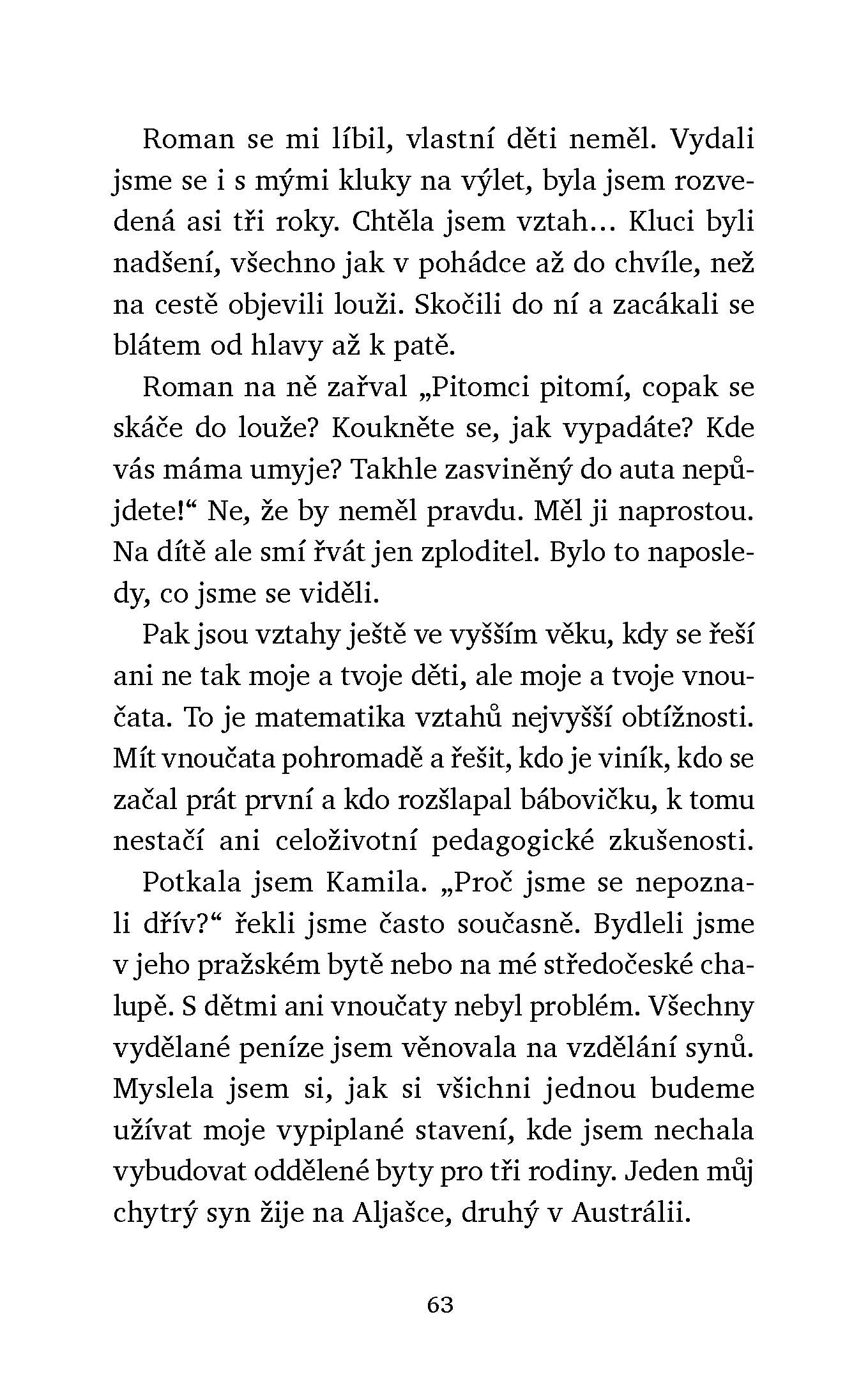 Roman se mi líbil, vlastní děti neměl. Vydali jsme se i s mými kluky na výlet, byla jsem rozvedená asi tři roky. Chtěla jsem vztah… Kluci byli nadšení, všechno jak v pohádce až do chvíle, než na cestě objevili louži. Skočili do ní a zacákali se blátem od hlavy až k patě.

Roman na ně zařval „Pitomci pitomí, copak se skáče do louže? Koukněte se, jak vypadáte? Kde vás máma umyje? Takhle zasviněný do auta nepůjdete!“ Ne, že by neměl pravdu. Měl ji naprostou. Na dítě ale smí řvát jen zploditel. Bylo to naposledy, co jsme se viděli.

Pak jsou vztahy ještě ve vyšším věku, kdy se řeší ani ne tak moje a tvoje děti, ale moje a tvoje vnoučata. To je matematika vztahů nejvyšší obtížnosti. Mít vnoučata pohromadě a řešit, kdo je viník, kdo se začal prát první a kdo rozšlapal bábovičku, k tomu nestačí ani celoživotní pedagogické zkušenosti.

Potkala jsem Kamila. „Proč jsme se nepoznali dřív?“ řekli jsme často současně. Bydleli jsme v jeho pražském bytě nebo na mé středočeské chalupě. S dětmi ani vnoučaty nebyl problém. Všechny vydělané peníze jsem věnovala na vzdělání synů. Myslela jsem si, jak si všichni jednou budeme užívat moje vypiplané stavení, kde jsem nechala vybudovat oddělené byty pro tři rodiny. Jeden můj chytrý syn žije na Aljašce, druhý v Austrálii.

63